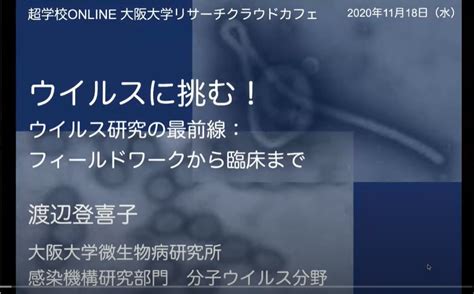 超学校ONLINE 大阪大学リサーチクラウドカフェ

2020年11月18日（水）

ウイルスに挑む！
ウイルス研究の最前線：
フィールドワークから臨床まで

渡辺登喜子

大阪大学微生物病研究所
感染機構研究部門　分子ウイルス分野